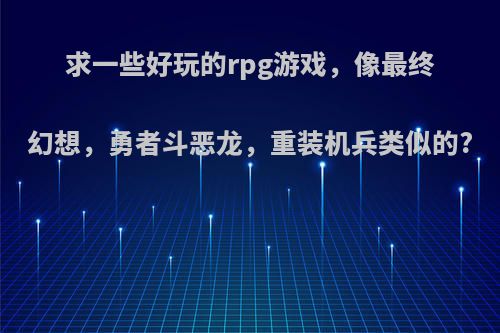 求一些好玩的rpg游戏，像最终幻想，勇者斗恶龙，重装机兵类似的?